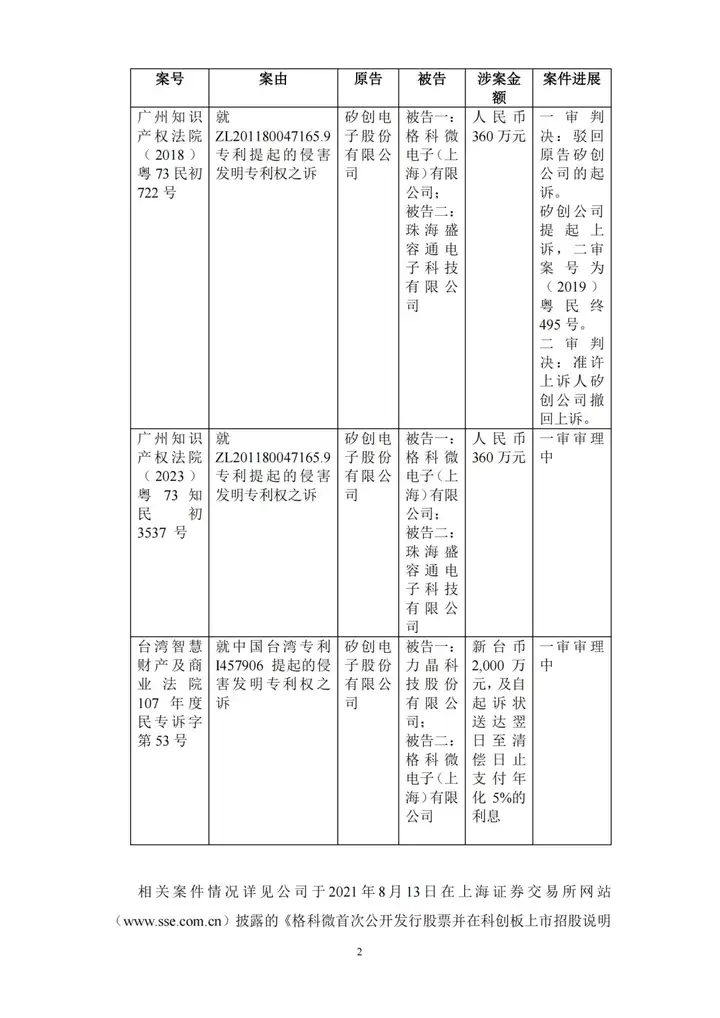 | 案号 | 案由 | 原告 | 被告 | 涉案金额 | 案件进展 |
|---|---|---|---|---|---|
| 广州知识产权法院（2018）粤73民初722号 | 就ZL201180047165.9专利提起的侵害发明专利权之诉 | 矽创电子股份有限公司 | 被告一：格科微电子（上海）有限公司；被告二：珠海盛容通电子科技有限公司 | 人民币360万元 | 一审判决：驳回原告矽创公司的起诉。矽创公司提起上诉，二审案号为（2019）粤民终495号。二审判决：准许上诉人矽创公司撤回上诉。 |
| 广州知识产权法院（2023）粤73知民初3537号 | 就ZL201180047165.9专利提起的侵害发明专利权之诉 | 矽创电子股份有限公司 | 被告一：格科微电子（上海）有限公司；被告二：珠海盛容通电子科技有限公司 | 人民币360万元 | 一审审理中 |
| 台湾智慧财产及商业法院107年度民专诉字第53号 | 就中国台湾专利I457906提起的侵害发明专利权之诉 | 矽创电子股份有限公司 | 被告一：力晶科技股份有限公司；被告二：格科微电子（上海）有限公司 | 新台币2,000万元，及自起诉状送达翌日至清偿日止支付年化5%的利息 | 一审审理中 |

相关案件情况详见公司于2021年8月13日在上海证券交易所网站（www.sse.com.cn）披露的《格科微首次公开发行股票并在科创板上市招股说明

2